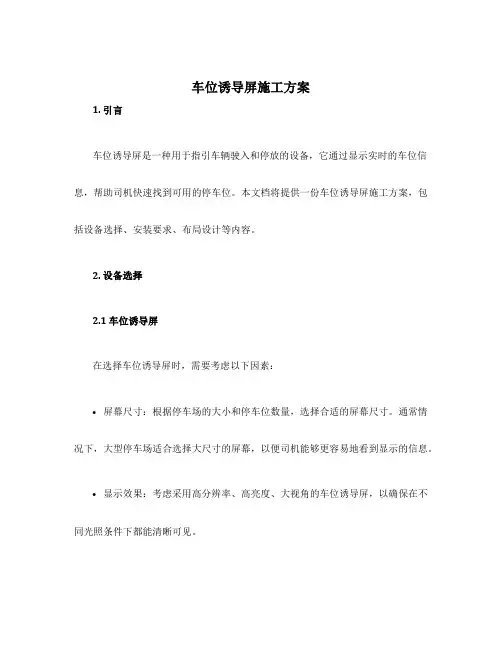 车位诱导屏施工方案

1. 引言

车位诱导屏是一种用于指引车辆驶入和停放的设备，它通过显示实时的车位信息，帮助司机快速找到可用的停车位。本文档将提供一份车位诱导屏施工方案，包括设备选择、安装要求、布局设计等内容。

2. 设备选择

2.1 车位诱导屏

在选择车位诱导屏时，需要考虑以下因素：

• 屏幕尺寸：根据停车场的大小和停车位数量，选择合适的屏幕尺寸。通常情况下，大型停车场适合选择大尺寸的屏幕，以便司机能够更容易地看到显示的信息。

• 显示效果：考虑采用高分辨率、高亮度、大视角的车位诱导屏，以确保在不同光照条件下都能清晰可见。